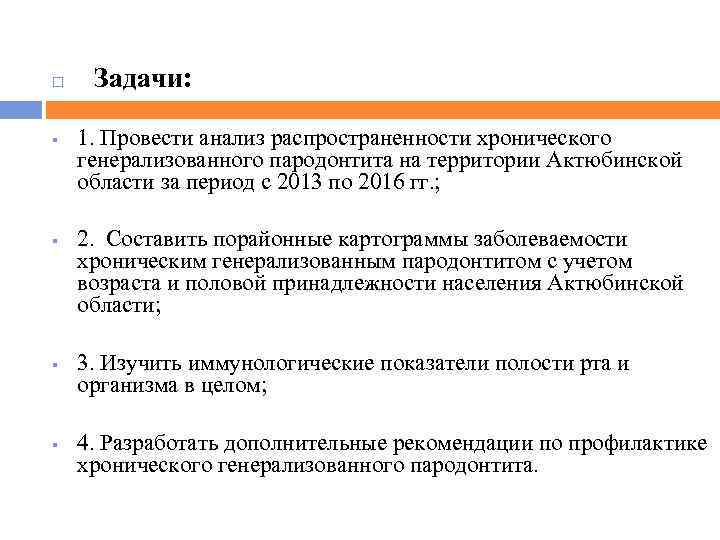 Задачи:

1. Провести анализ распространенности хронического генерализованного пародонтита на территории Актюбинской области за период с 2013 по 2016 гг.;

2. Составить порайонные картограммы заболеваемости хроническим генерализованным пародонтитом с учетом возраста и половой принадлежности населения Актюбинской области;

3. Изучить иммунологические показатели полости рта и организма в целом;

4. Разработать дополнительные рекомендации по профилактике хронического генерализованного пародонтита.